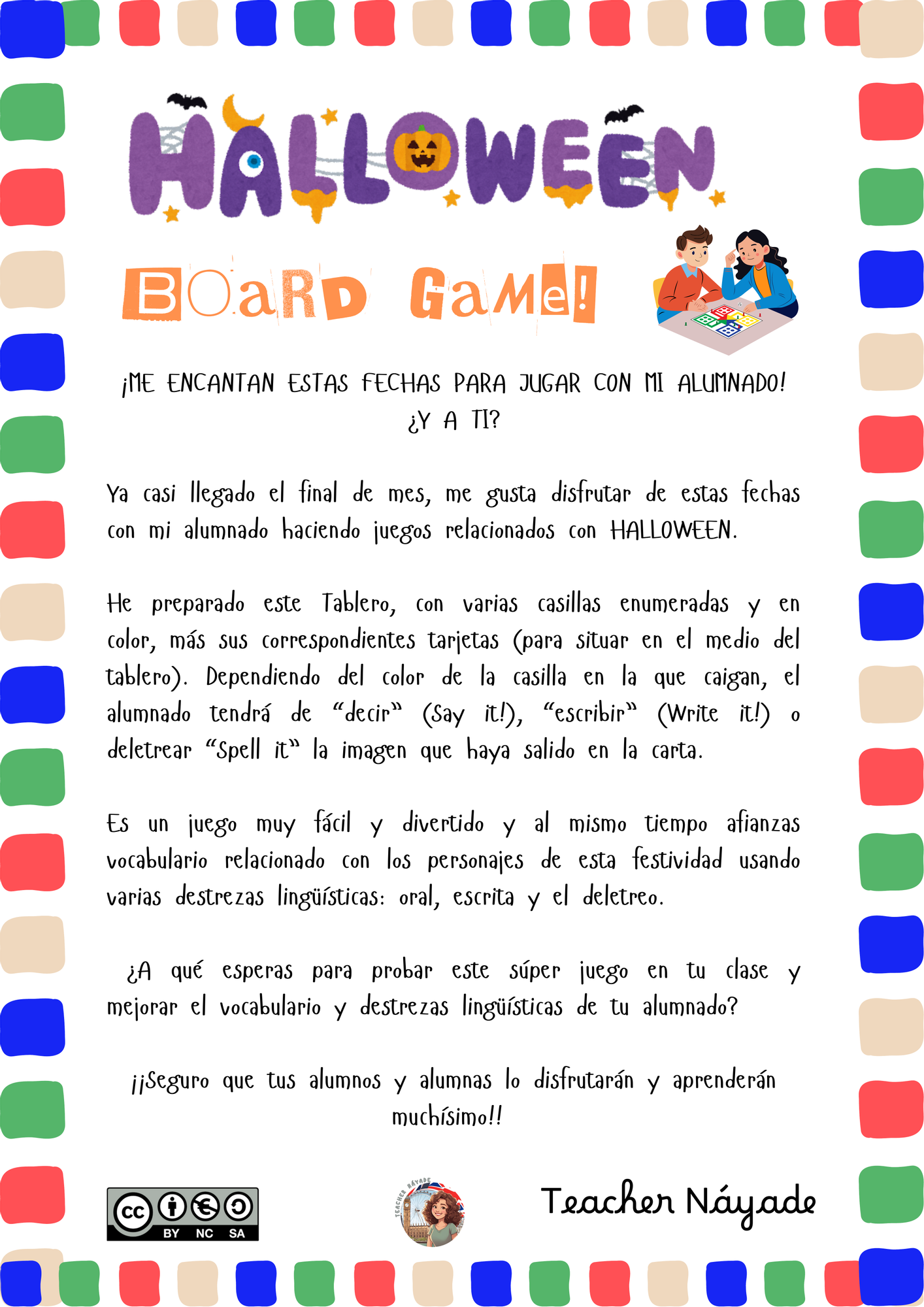 HALLOWEEN

BOaRD GaMe!

¡ME ENCANTAN ESTAS FECHAS PARA JUGAR CON MI ALUMNADO! ¿Y A TI?

Ya casi llegado el final de mes, me gusta disfrutar de estas fechas con mi alumnado haciendo juegos relacionados con HALLOWEEN.

He preparado este Tablero, con varias casillas enumeradas y en color, más sus correspondientes tarjetas (para situar en el medio del tablero). Dependiendo del color de la casilla en la que caigan, el alumnado tendrá de "decir" (Say it!), "escribir" (Write it!) o deletrear "Spell it" la imagen que haya salido en la carta.

Es un juego muy fácil y divertido y al mismo tiempo afianzas vocabulario relacionado con los personajes de esta festividad usando varias destrezas lingüísticas: oral, escrita y el deletreo.

¿A qué esperas para probar este súper juego en tu clase y mejorar el vocabulario y destrezas lingüísticas de tu alumnado?

¡¡Seguro que tus alumnos y alumnas lo disfrutarán y aprenderán muchísimo!!

cc BY NC SA

TEACHER NÁYADE

Teacher Náyade